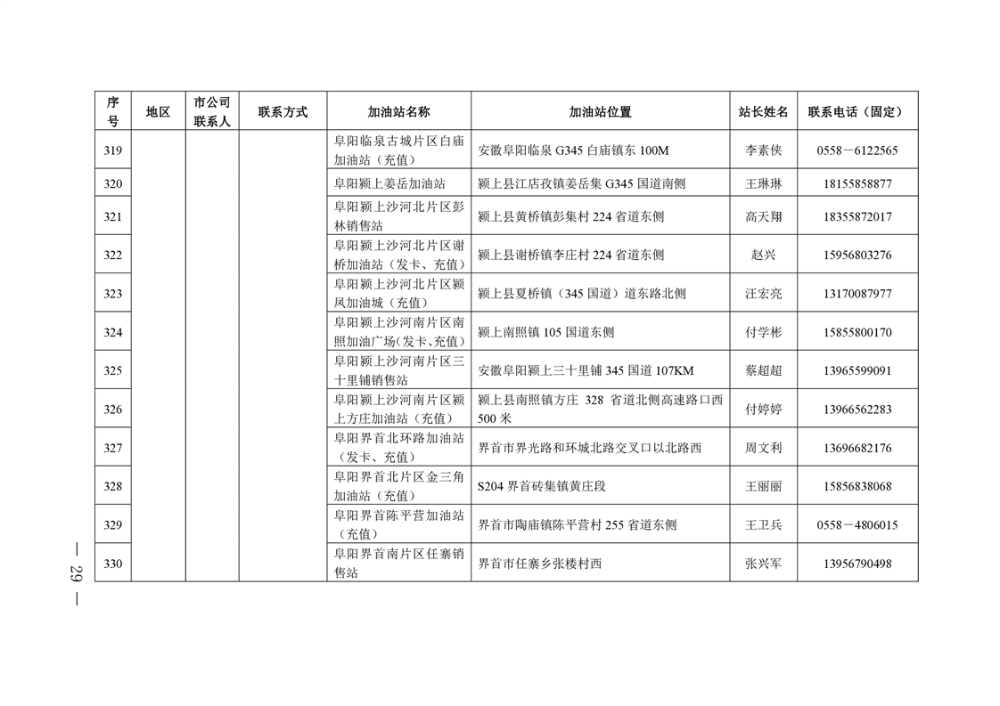 | 序号 | 地区 | 市公司联系人 | 联系方式 | 加油站名称 | 加油站位置 | 站长姓名 | 联系电话（固定） |
|---|---|---|---|---|---|---|---|
| 319 | | | | 阜阳临泉古城片区白庙加油站（充值） | 安徽阜阳临泉 G345 白庙镇东 100M | 李素侠 | 0558－6122565 |
| 320 | | | | 阜阳颍上姜岳加油站 | 颍上县江店孜镇姜岳集 G345 国道南侧 | 王琳琳 | 18155858877 |
| 321 | | | | 阜阳颍上沙河北片区彭林销售站 | 颍上县黄桥镇彭集村 224 省道东侧 | 高天翔 | 18355872017 |
| 322 | | | | 阜阳颍上沙河北片区谢桥加油站（发卡、充值） | 颍上县谢桥镇李庄村 224 省道东侧 | 赵兴 | 15956803276 |
| 323 | | | | 阜阳颍上沙河北片区颍凤加油城（充值） | 颍上县夏桥镇（345 国道）道东路北侧 | 汪宏亮 | 13170087977 |
| 324 | | | | 阜阳颍上沙河南片区南照加油广场（发卡、充值） | 颍上南照镇 105 国道东侧 | 付学彬 | 15855800170 |
| 325 | | | | 阜阳颍上沙河南片区三十里铺销售站 | 安徽阜阳颍上三十里铺 345 国道 107KM | 蔡超超 | 13965599091 |
| 326 | | | | 阜阳颍上沙河南片区颍上方庄加油站（充值） | 颍上县南照镇方庄 328 省道北侧高速路口西 500 米 | 付婷婷 | 13966562283 |
| 327 | | | | 阜阳界首北环路加油站（发卡、充值） | 界首市界光路和环城北路交叉口以北路西 | 周文利 | 13696682176 |
| 328 | | | | 阜阳界首北片区金三角加油站（充值） | S204 界首砖集镇黄庄段 | 王丽丽 | 15856838068 |
| 329 | | | | 阜阳界首陈平营加油站（充值） | 界首市陶庙镇陈平营村 255 省道东侧 | 王卫兵 | 0558－4806015 |
| 330 | | | | 阜阳界首南片区任寨销售站 | 界首市任寨乡张楼村西 | 张兴军 | 13956790498 |

— 29 —